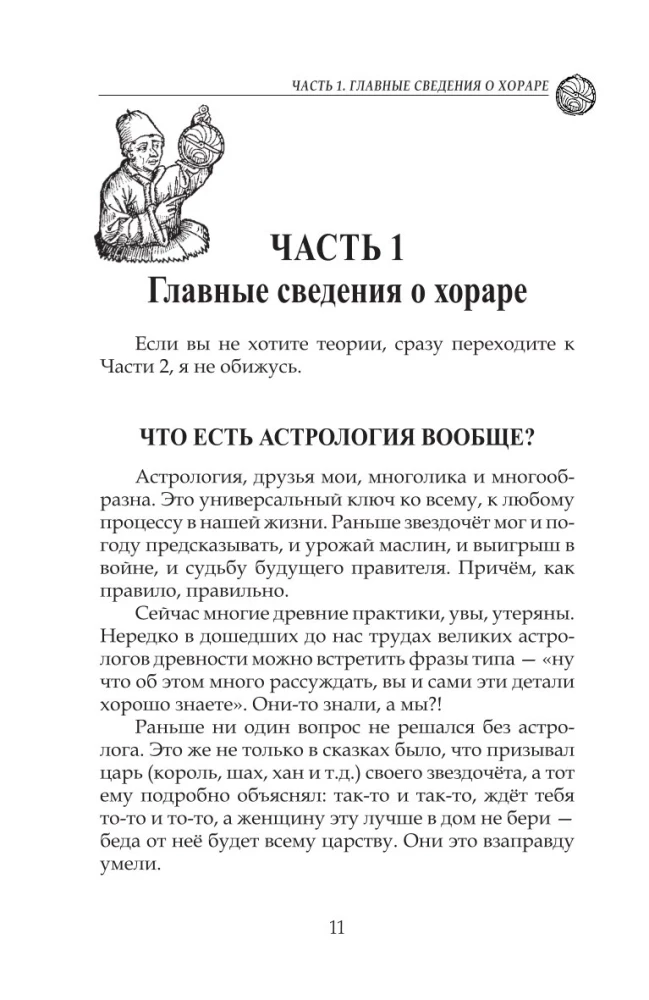 ЧАСТЬ 1. ГЛАВНЫЕ СВЕДЕНИЯ О ХОРАРЕ

ЧАСТЬ 1
Главные сведения о хораре

Если вы не хотите теории, сразу переходите к Части 2, я не обижусь.

ЧТО ЕСТЬ АСТРОЛОГИЯ ВООБЩЕ?

Астрология, друзья мои, многолика и многообразна. Это универсальный ключ ко всему, к любому процессу в нашей жизни. Раньше звездочёт мог и погоду предсказывать, и урожай маслин, и выигрыш в войне, и судьбу будущего правителя. Причём, как правило, правильно.

Сейчас многие древние практики, увы, утеряны. Нередко в дошедших до нас трудах великих астрологов древности можно встретить фразы типа — «ну что об этом много рассуждать, вы и сами эти детали хорошо знаете». Они-то знали, а мы?!

Раньше ни один вопрос не решался без астролога. Это же не только в сказках было, что призывал царь (король, шах, хан и т.д.) своего звездочёта, а тот ему подробно объяснял: так-то и так-то, ждёт тебя то-то и то-то, а женщину эту лучше в дом не бери — беда от неё будет всему царству. Они это взаправду умели.

11